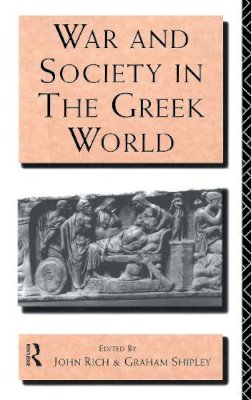 WAR AND SOCIETY IN THE GREEK WORLD

ROUTLEDGE

EDITED BY
JOHN RICH & GRAHAM SHIPLEY